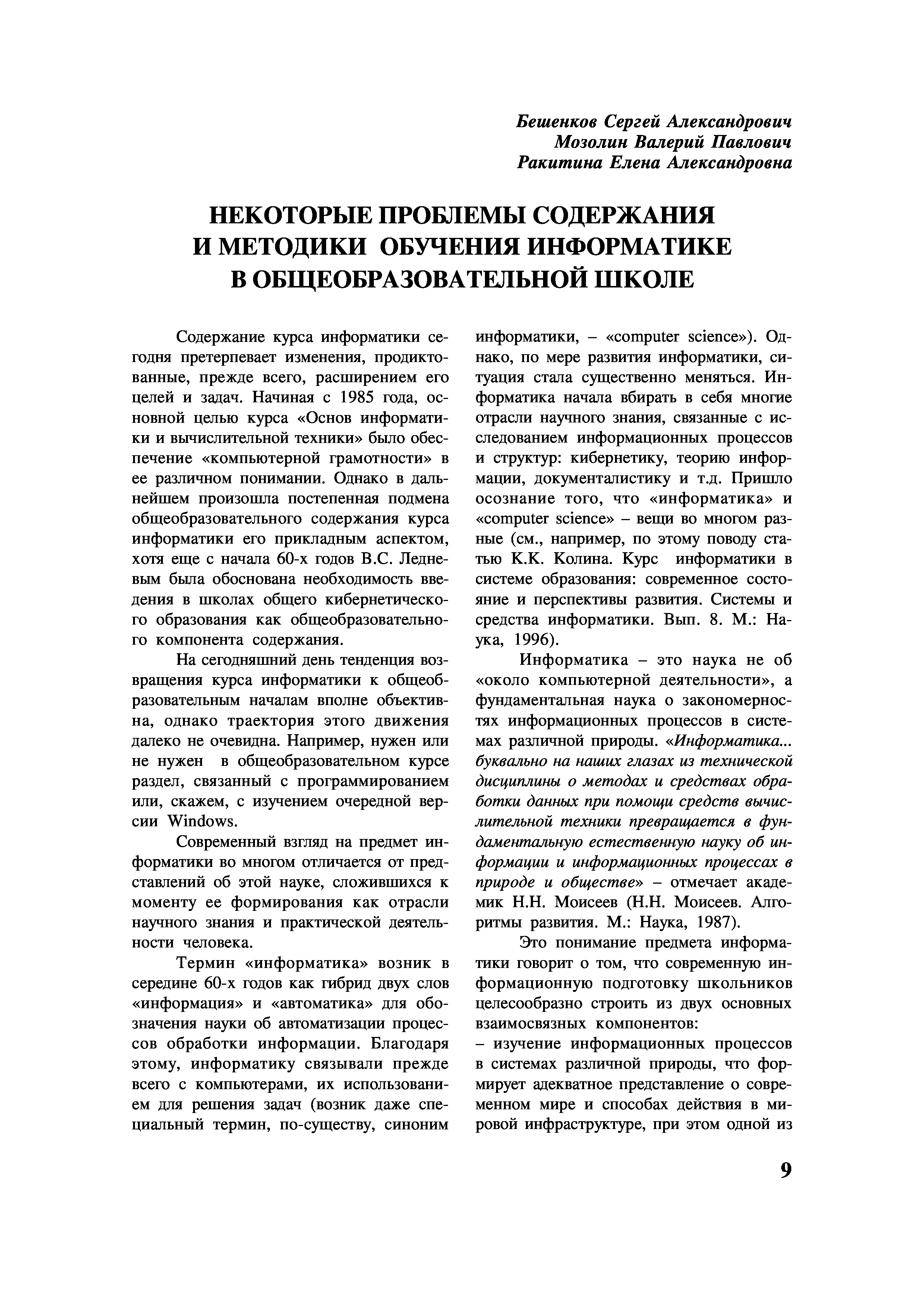 Бешенков Сергей Александрович
Мозолин Валерий Павлович
Ракитина Елена Александровна

НЕКОТОРЫЕ ПРОБЛЕМЫ СОДЕРЖАНИЯ И МЕТОДИКИ ОБУЧЕНИЯ ИНФОРМАТИКЕ В ОБЩЕОБРАЗОВАТЕЛЬНОЙ ШКОЛЕ

Содержание курса информатики сегодня претерпевает изменения, продиктованные, прежде всего, расширением его целей и задач. Начиная с 1985 года, основной целью курса «Основ информатики и вычислительной техники» было обеспечение «компьютерной грамотности» в ее различном понимании. Однако в дальнейшем произошла постепенная подмена общеобразовательного содержания курса информатики его прикладным аспектом, хотя еще с начала 60-х годов В.С. Ледневым была обоснована необходимость введения в школах общего кибернетического образования как общеобразовательного компонента содержания.

На сегодняшний день тенденция возвращения курса информатики к общеобразовательным началам вполне объективна, однако траектория этого движения далеко не очевидна. Например, нужен или не нужен в общеобразовательном курсе раздел, связанный с программированием или, скажем, с изучением очередной версии Windows.

Современный взгляд на предмет информатики во многом отличается от представлений об этой науке, сложившихся к моменту ее формирования как отрасли научного знания и практической деятельности человека.

Термин «информатика» возник в середине 60-х годов как гибрид двух слов «информация» и «автоматика» для обозначения науки об автоматизации процессов обработки информации. Благодаря этому, информатику связывали прежде всего с компьютерами, их использованием для решения задач (возник даже специальный термин, по-существу, синоним информатики, – «computer science»). Однако, по мере развития информатики, ситуация стала существенно меняться. Информатика начала вбирать в себя многие отрасли научного знания, связанные с исследованием информационных процессов и структур: кибернетику, теорию информации, документалистику и т.д. Пришло осознание того, что «информатика» и «computer science» – вещи во многом разные (см., например, по этому поводу статью К.К. Колина. Курс информатики в системе образования: современное состояние и перспективы развития. Системы и средства информатики. Вып. 8. М.: Наука, 1996).

Информатика – это наука не об «около компьютерной деятельности», а фундаментальная наука о закономерностях информационных процессов в системах различной природы. «Информатика... буквально на наших глазах из технической дисциплины о методах и средствах обработки данных при помощи средств вычислительной техники превращается в фундаментальную естественную науку об информации и информационных процессах в природе и обществе» – отмечает академик Н.Н. Моисеев (Н.Н. Моисеев. Алгоритмы развития. М.: Наука, 1987).

Это понимание предмета информатики говорит о том, что современную информационную подготовку школьников целесообразно строить из двух основных взаимосвязных компонентов:
– изучение информационных процессов в системах различной природы, что формирует адекватное представление о современном мире и способах действия в мировой инфраструктуре, при этом одной из

9